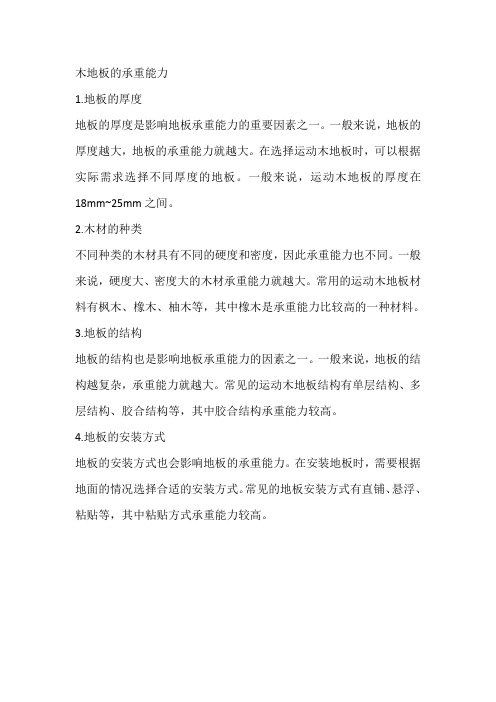 木地板的承重能力

1.地板的厚度

地板的厚度是影响地板承重能力的重要因素之一。一般来说，地板的厚度越大，地板的承重能力就越大。在选择运动木地板时，可以根据实际需求选择不同厚度的地板。一般来说，运动木地板的厚度在18mm~25mm之间。

2.木材的种类

不同种类的木材具有不同的硬度和密度，因此承重能力也不同。一般来说，硬度大、密度大的木材承重能力就越大。常用的运动木地板材料有枫木、橡木、柚木等，其中橡木是承重能力比较高的一种材料。

3.地板的结构

地板的结构也是影响地板承重能力的因素之一。一般来说，地板的结构越复杂，承重能力就越大。常见的运动木地板结构有单层结构、多层结构、胶合结构等，其中胶合结构承重能力较高。

4.地板的安装方式

地板的安装方式也会影响地板的承重能力。在安装地板时，需要根据地面的情况选择合适的安装方式。常见的地板安装方式有直铺、悬浮、粘贴等，其中粘贴方式承重能力较高。